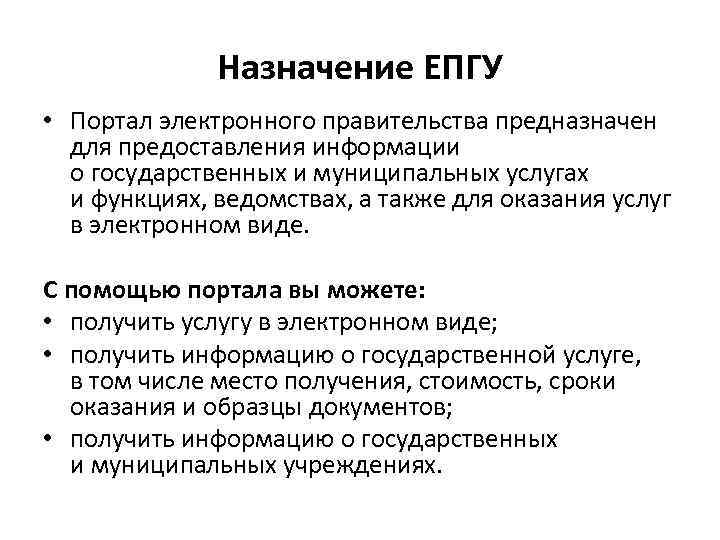 Назначение ЕПГУ

• Портал электронного правительства предназначен для предоставления информации о государственных и муниципальных услугах и функциях, ведомствах, а также для оказания услуг в электронном виде.

С помощью портала вы можете:
• получить услугу в электронном виде;
• получить информацию о государственной услуге, в том числе место получения, стоимость, сроки оказания и образцы документов;
• получить информацию о государственных и муниципальных учреждениях.